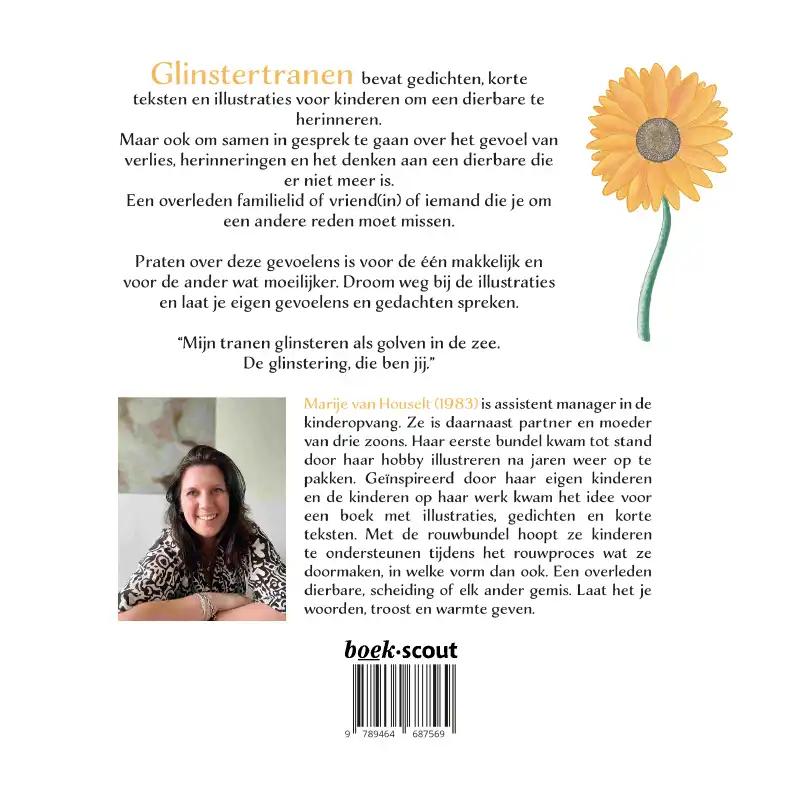 Glinstertranen bevat gedichten, korte teksten en illustraties voor kinderen om een dierbare te herinneren.
Maar ook om samen in gesprek te gaan over het gevoel van verlies, herinneringen en het denken aan een dierbare die er niet meer is.
Een overleden familielid of vriend(in) of iemand die je om een andere reden moet missen.

Praten over deze gevoelens is voor de één makkelijk en voor de ander wat moeilijker. Droom weg bij de illustraties en laat je eigen gevoelens en gedachten spreken.

"Mijn tranen glinsteren als golven in de zee.
De glinstering, die ben jij."

Marije van Houselt (1983) is assistent manager in de kinderopvang. Ze is daarnaast partner en moeder van drie zoons. Haar eerste bundel kwam tot stand door haar hobby illustreren na jaren weer op te pakken. Geïnspireerd door haar eigen kinderen en de kinderen op haar werk kwam het idee voor een boek met illustraties, gedichten en korte teksten. Met de rouwbundel hoopt ze kinderen te ondersteunen tijdens het rouwproces wat ze doormaken, in welke vorm dan ook. Een overleden dierbare, scheiding of elk ander gemis. Laat het je woorden, troost en warmte geven.

boek·scout

9 789464 687569